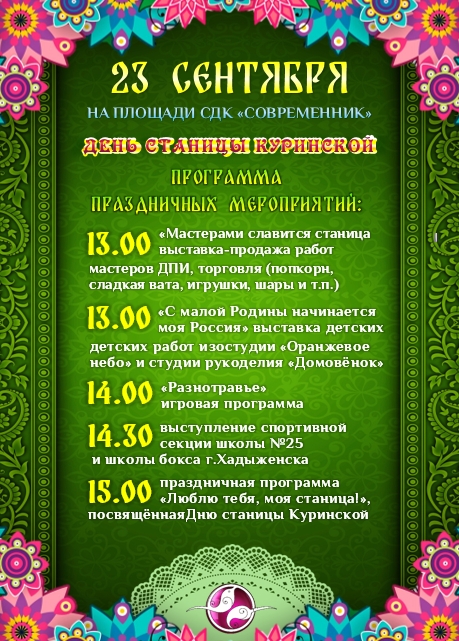 23 СЕНТЯБРЯ

НА ПЛОЩАДИ СДК «СОВРЕМЕННИК»

ДЕНЬ СТАНИЦЫ КУРИНСКОЙ

ПРОГРАММА ПРАЗДНИЧНЫХ МЕРОПРИЯТИЙ:

13.00 «Мастерами славится станица выставка-продажа работ мастеров ДПИ, торговля (попкорн, сладкая вата, игрушки, шары и т.п.)

13.00 «С малой Родины начинается моя Россия» выставка детских детских работ изостудии «Оранжевое небо» и студии рукоделия «Домовёнок»

14.00 «Разнотравье» игровая программа

14.30 выступление спортивной секции школы №25 и школы бокса г.Хадыженска

15.00 праздничная программа «Люблю тебя, моя станица!», посвящённаяДню станицы Куринской